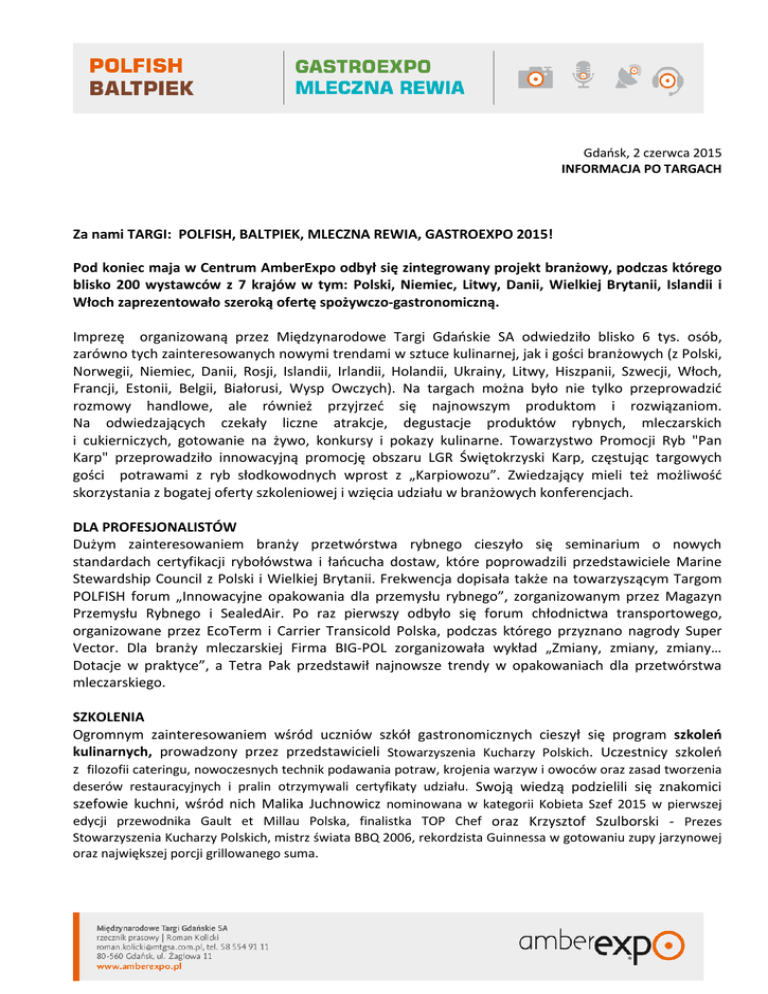 POLFISH
BALTPIEK

GASTROEXPO
MLECZNA REWIA

Gdańsk, 2 czerwca 2015
INFORMACJA PO TARGACH

Za nami TARGI: POLFISH, BALTPIEK, MLECZNA REWIA, GASTROEXPO 2015!

Pod koniec maja w Centrum AmberExpo odbył się zintegrowany projekt branżowy, podczas którego blisko 200 wystawców z 7 krajów w tym: Polski, Niemiec, Litwy, Danii, Wielkiej Brytanii, Islandii i Włoch zaprezentowało szeroką ofertę spożywczo-gastronomiczną.

Imprezę organizowaną przez Międzynarodowe Targi Gdańskie SA odwiedziło blisko 6 tys. osób, zarówno tych zainteresowanych nowymi trendami w sztuce kulinarnej, jak i gości branżowych (z Polski, Norwegii, Niemiec, Danii, Rosji, Islandii, Irlandii, Holandii, Ukrainy, Litwy, Hiszpanii, Szwecji, Włoch, Francji, Estonii, Belgii, Białorusi, Wysp Owczych). Na targach można było nie tylko przeprowadzić rozmowy handlowe, ale również przyjrzeć się najnowszym produktom i rozwiązaniom. Na odwiedzających czekały liczne atrakcje, degustacje produktów rybnych, mleczarskich i cukierniczych, gotowanie na żywo, konkursy i pokazy kulinarne. Towarzystwo Promocji Ryb "Pan Karp" przeprowadziło innowacyjną promocję obszaru LGR Świętokrzyski Karp, częstując targowych gości potrawami z ryb słodkowodnych wprost z „Karpiowozu”. Zwiedzający mieli też możliwość skorzystania z bogatej oferty szkoleniowej i wzięcia udziału w branżowych konferencjach.

DLA PROFESJONALISTÓW
Dużym zainteresowaniem branży przetwórstwa rybnego cieszyło się seminarium o nowych standardach certyfikacji rybołówstwa i łańcucha dostaw, które poprowadzili przedstawiciele Marine Stewardship Council z Polski i Wielkiej Brytanii. Frekwencja dopisała także na towarzyszącym Targom POLFISH forum „Innowacyjne opakowania dla przemysłu rybnego”, zorganizowanym przez Magazyn Przemysłu Rybnego i SealedAir. Po raz pierwszy odbyło się forum chłodnictwa transportowego, organizowane przez EcoTerm i Carrier Transicold Polska, podczas którego przyznano nagrody Super Vector. Dla branży mleczarskiej Firma BIG-POL zorganizowała wykład „Zmiany, zmiany, zmiany… Dotacje w praktyce”, a Tetra Pak przedstawił najnowsze trendy w opakowaniach dla przetwórstwa mleczarskiego.

SZKOLENIA
Ogromnym zainteresowaniem wśród uczniów szkół gastronomicznych cieszył się program szkoleń kulinarnych, prowadzony przez przedstawicieli Stowarzyszenia Kucharzy Polskich. Uczestnicy szkoleń z filozofii cateringu, nowoczesnych technik podawania potraw, krojenia warzyw i owoców oraz zasad tworzenia deserów restauracyjnych i pralin otrzymywali certyfikaty udziału. Swoją wiedzą podzielili się znakomici szefowie kuchni, wśród nich Malika Juchnowicz nominowana w kategorii Kobieta Szef 2015 w pierwszej edycji przewodnika Gault et Millau Polska, finalistka TOP Chef oraz Krzysztof Szulborski - Prezes Stowarzyszenia Kucharzy Polskich, mistrz świata BBQ 2006, rekordzista Guinnessa w gotowaniu zupy jarzynowej oraz największej porcji grillowanego suma.

Międzynarodowe Targi Gdańskie SA
rzecznik prasowy | Roman Kolicki
roman.kolicki@mtgsa.com.pl, tel. 58 554 91 11
80-560 Gdańsk, ul. Żaglowa 11
www.amberexpo.pl

amberexpo